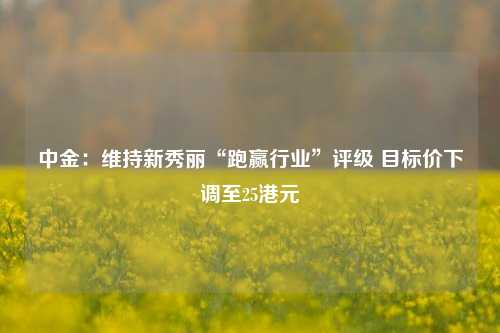 中金：维持新秀丽“跑赢行业”评级 目标价下调至25港元